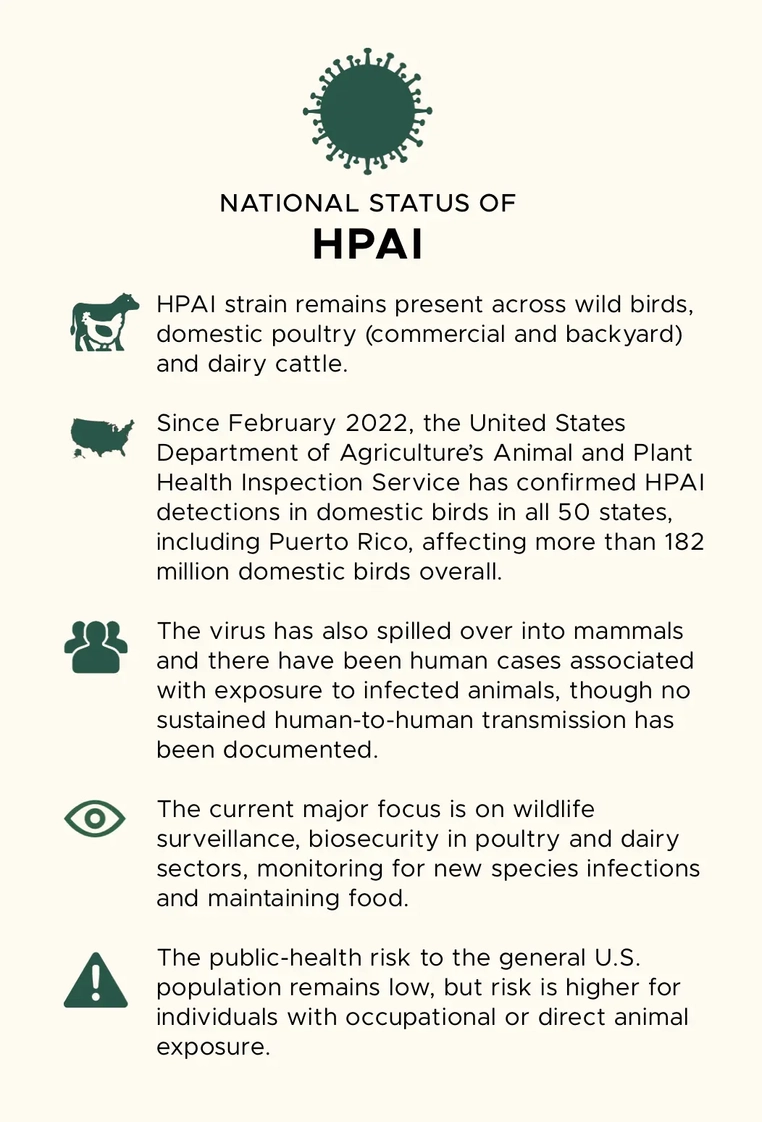 NATIONAL STATUS OF
HPAI

HPAI strain remains present across wild birds, domestic poultry (commercial and backyard) and dairy cattle.

Since February 2022, the United States Department of Agriculture's Animal and Plant Health Inspection Service has confirmed HPAI detections in domestic birds in all 50 states, including Puerto Rico, affecting more than 182 million domestic birds overall.

The virus has also spilled over into mammals and there have been human cases associated with exposure to infected animals, though no sustained human-to-human transmission has been documented.

The current major focus is on wildlife surveillance, biosecurity in poultry and dairy sectors, monitoring for new species infections and maintaining food.

The public-health risk to the general U.S. population remains low, but risk is higher for individuals with occupational or direct animal exposure.